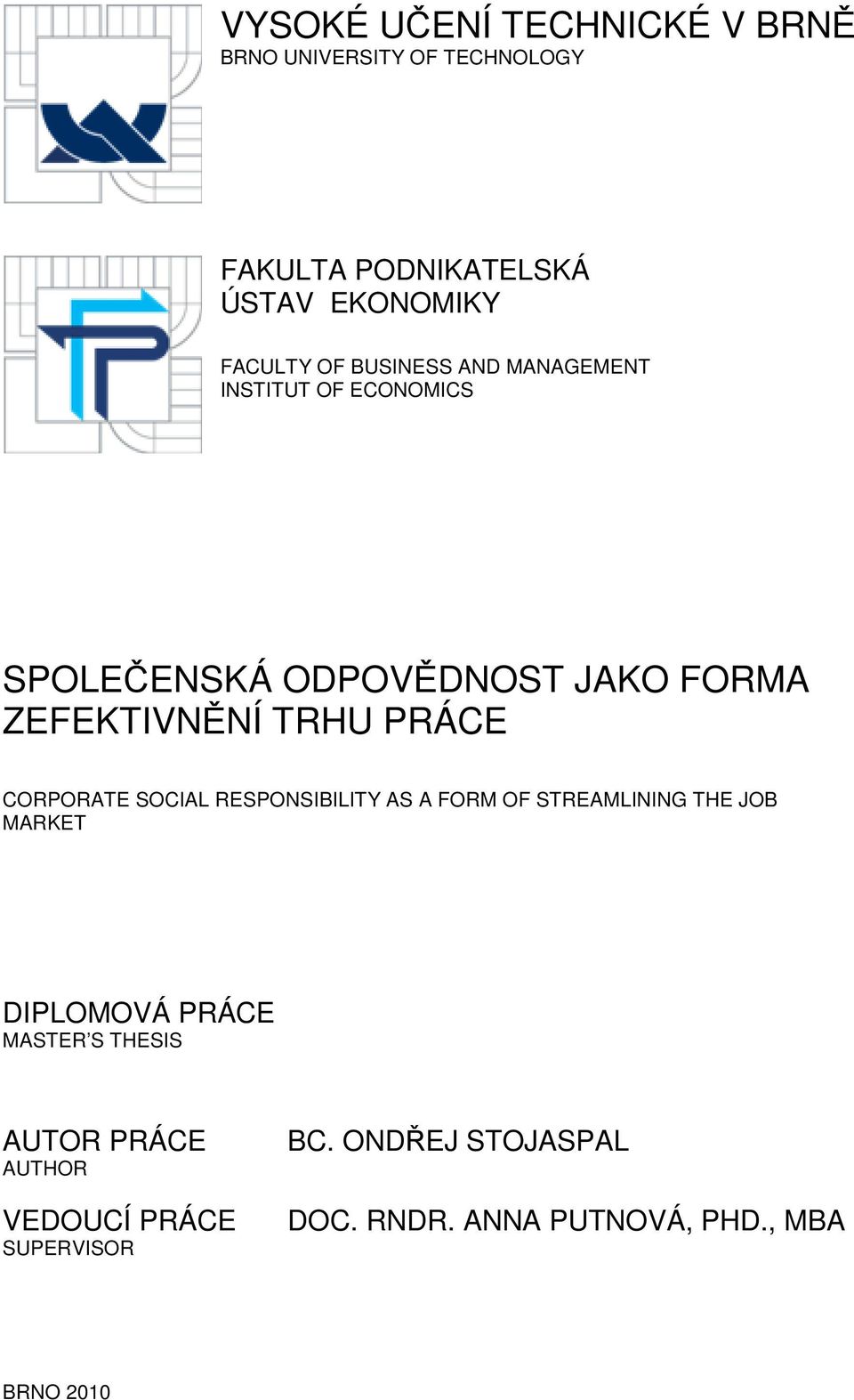 VYSOKÉ UČENÍ TECHNICKÉ V BRNĚ
BRNO UNIVERSITY OF TECHNOLOGY

FAKULTA PODNIKATELSKÁ
ÚSTAV EKONOMIKY

FACULTY OF BUSINESS AND MANAGEMENT
INSTITUT OF ECONOMICS

SPOLEČENSKÁ ODPOVĚDNOST JAKO FORMA ZEFEKTIVNĚNÍ TRHU PRÁCE

CORPORATE SOCIAL RESPONSIBILITY AS A FORM OF STREAMLINING THE JOB MARKET

DIPLOMOVÁ PRÁCE
MASTER'S THESIS

AUTOR PRÁCE
AUTHOR

BC. ONDŘEJ STOJASPAL

VEDOUCÍ PRÁCE
SUPERVISOR

DOC. RNDR. ANNA PUTNOVÁ, PHD., MBA

BRNO 2010